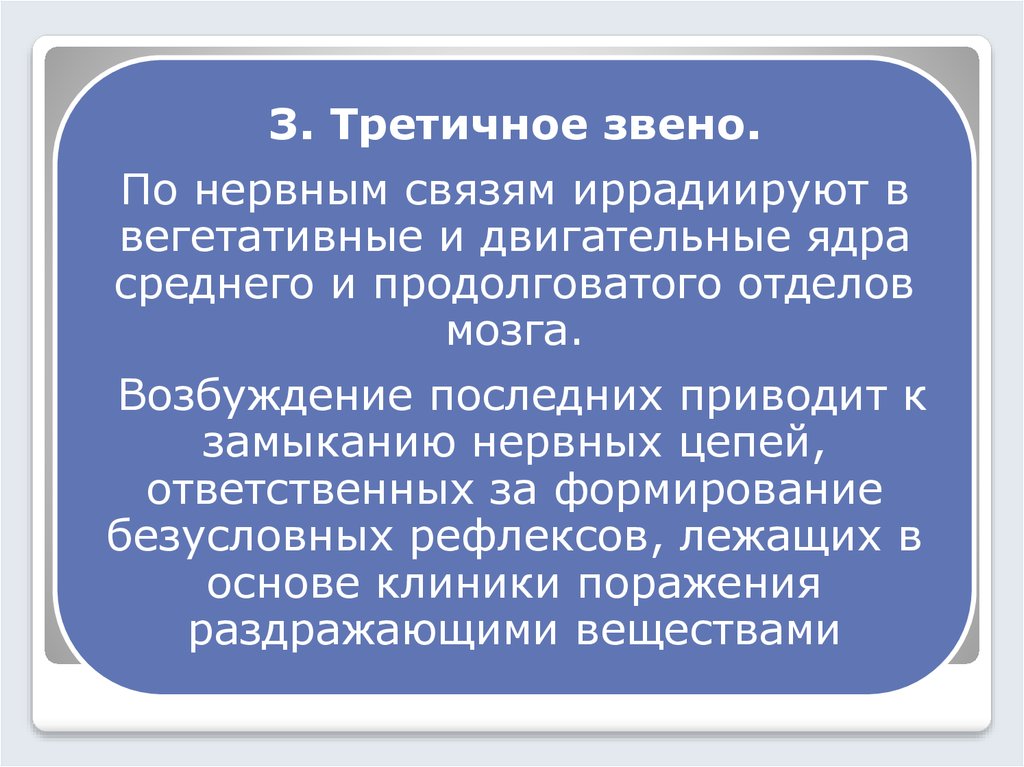 3. Третичное звено.

По нервным связям иррадиируют в вегетативные и двигательные ядра среднего и продолговатого отделов мозга.

Возбуждение последних приводит к замыканию нервных цепей, ответственных за формирование безусловных рефлексов, лежащих в основе клиники поражения раздражающими веществами